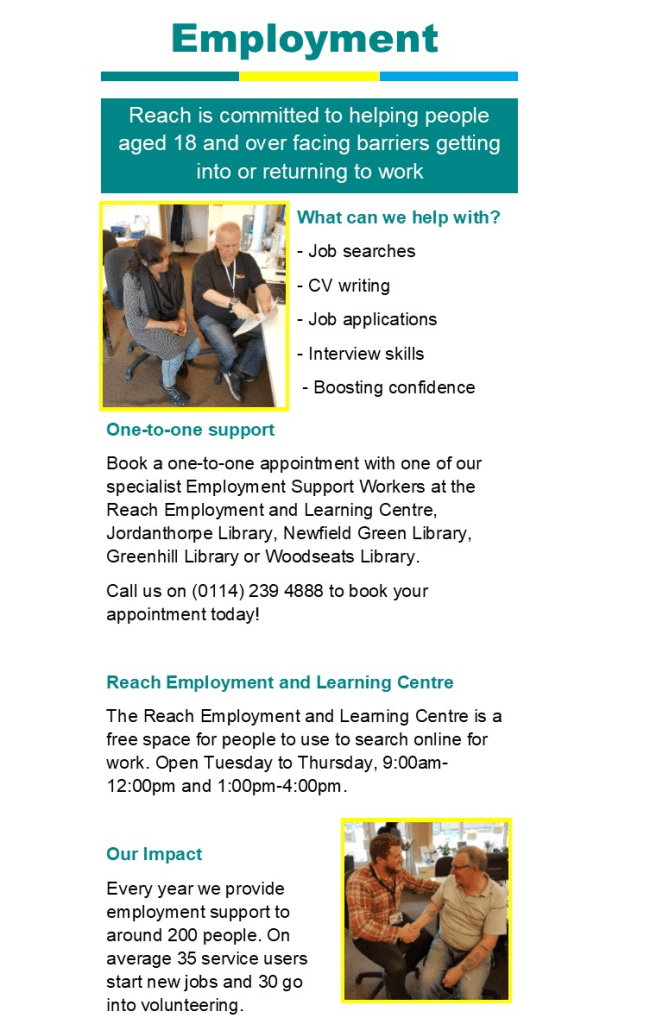 Employment

Reach is committed to helping people aged 18 and over facing barriers getting into or returning to work

What can we help with?

- Job searches
- CV writing
- Job applications
- Interview skills
- Boosting confidence

One-to-one support

Book a one-to-one appointment with one of our specialist Employment Support Workers at the Reach Employment and Learning Centre, Jordanthorpe Library, Newfield Green Library, Greenhill Library or Woodseats Library.

Call us on (0114) 239 4888 to book your appointment today!

Reach Employment and Learning Centre

The Reach Employment and Learning Centre is a free space for people to use to search online for work. Open Tuesday to Thursday, 9:00am-12:00pm and 1:00pm-4:00pm.

Our Impact

Every year we provide employment support to around 200 people. On average 35 service users start new jobs and 30 go into volunteering.